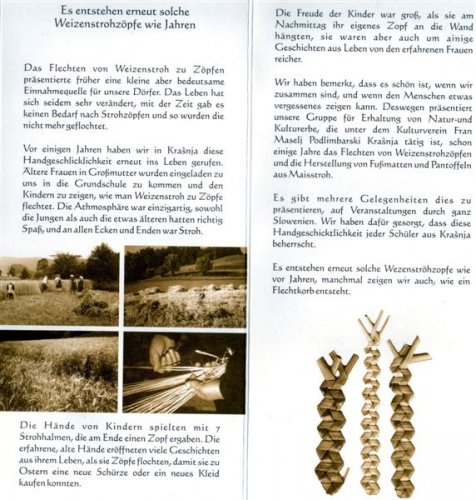 Es entstehen erneut solche Weizenstrohzöpfe wie Jahren

Das Flechten von Weizenstroh zu Zöpfen präsentierte früher eine kleine aber bedeutsame Einnahmequelle für unsere Dörfer. Das Leben hat sich seidem sehr verändert, mit der Zeit gab es keinen Bedarf nach Strohzöpfen und so wurden die nicht mehr geflochtet.

Vor einigen Jahren haben wir in Krašnja diese Handgeschlicklichkeit erneut ins Leben gerufen. Ältere Frauen in Großmutter wurden eingeladen zu uns in die Grundschule zu kommen und den Kindern zu zeigen, wie man Weizenstroh zu Zöpfe flechtet. Die Athmosphäre war einzigartig, sowohl die Jungen als auch die etwas älteren hatten richtig Spaß, und an allen Ecken und Enden war Stroh.

Die Hände von Kindern spielten mit 7 Strohhalmen, die am Ende einen Zopf ergaben. Die erfahrene, alte Hände eröffneten viele Geschichten aus ihrem Leben, als sie Zöpfe flochten, damit sie zu Ostern eine neue Schürze oder ein neues Kleid kaufen konnten.

Die Freude der Kinder war groß, als sie am Nachmittag ihr eigenes Zopf an die Wand hängten, sie waren aber auch um ainige Geschichten aus Leben von den erfahrenen Frauen reicher.

Wir haben bemerkt, dass es schön ist, wenn wir zusammen sind, und wenn den Menschen etwas vergessenes zeigen kann. Deswegen präsentiert unsere Gruppe für Erhaltung von Natur-und Kulturerbe, die unter dem Kulturverein Fran Maselj Podlimbarski Krašnja tätig ist, schon einige Jahre das Flechten von Weizenstrohzöpfen und die Herstellung von Fußmatten und Pantoffeln aus Maisstroh.

Es gibt mehrere Gelegenheiten dies zu präsentieren, auf Veranstaltungen durch ganz Slowenien. Wir haben dafür gesorgt, dass diese Handgeschicktlichkeit jeder Schüler aus Krašnja beherrscht.

Es entstehen erneut solche Wezenströhzopfe wie vor Jahren, manchmal zeigen wir auch, wie ein Flechtkorb entsteht.